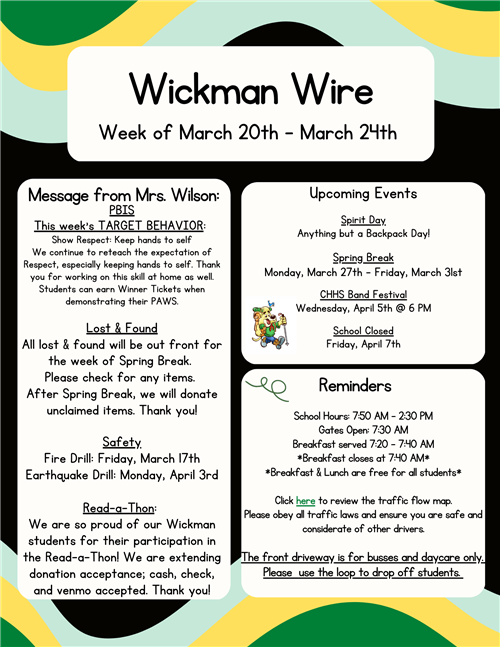 Wickman Wire

Week of March 20th - March 24th

Message from Mrs. Wilson:

PBIS

This week's TARGET BEHAVIOR:

Show Respect: Keep hands to self
We continue to reteach the expectation of Respect, especially keeping hands to self. Thank you for working on this skill at home as well. Students can earn Winner Tickets when demonstrating their PAWS.

Lost & Found

All lost & found will be out front for the week of Spring Break. Please check for any items. After Spring Break, we will donate unclaimed items. Thank you!

Safety

Fire Drill: Friday, March 17th
Earthquake Drill: Monday, April 3rd

Read-a-Thon:

We are so proud of our Wickman students for their participation in the Read-a-Thon! We are extending donation acceptance; cash, check, and venmo accepted. Thank you!

Upcoming Events

Spirit Day
Anything but a Backpack Day!

Spring Break
Monday, March 27th - Friday, March 31st

CHHS Band Festival
Wednesday, April 5th @ 6 PM

School Closed
Friday, April 7th

Reminders

School Hours: 7:50 AM - 2:30 PM
Gates Open: 7:30 AM
Breakfast served 7:20 - 7:40 AM
*Breakfast closes at 7:40 AM*
*Breakfast & Lunch are free for all students*

Click here to review the traffic flow map. Please obey all traffic laws and ensure you are safe and considerate of other drivers.

The front driveway is for busses and daycare only. Please use the loop to drop off students.